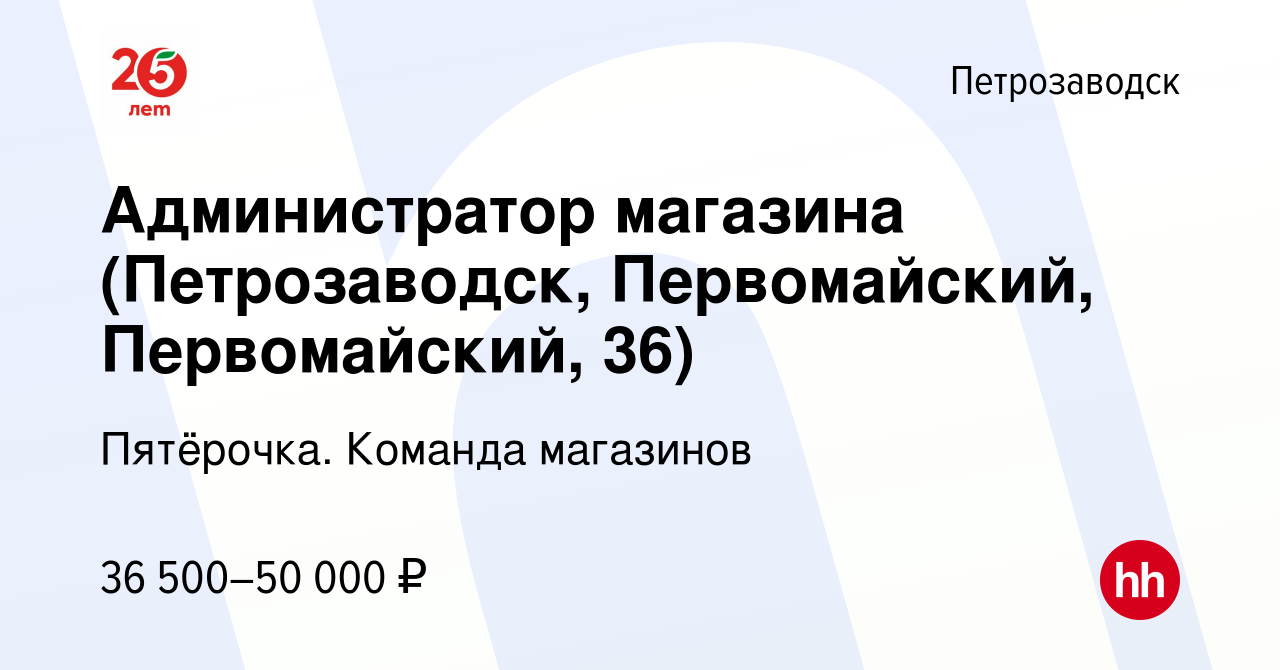 25 лет

Петрозаводск

Администратор магазина (Петрозаводск, Первомайский, Первомайский, 36)

Пятёрочка. Команда магазинов

36 500–50 000 ₽

hh